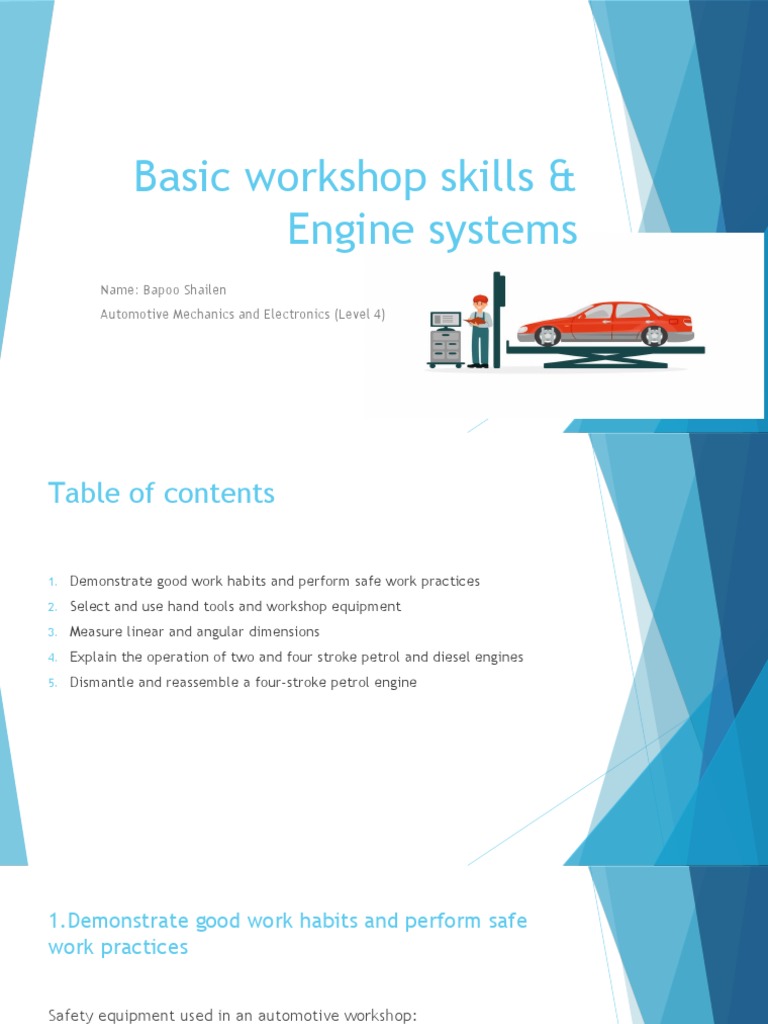 Basic workshop skills & Engine systems

Name: Bapoo Shailen

Automotive Mechanics and Electronics (Level 4)

Table of contents

1. Demonstrate good work habits and perform safe work practices
2. Select and use hand tools and workshop equipment
3. Measure linear and angular dimensions
4. Explain the operation of two and four stroke petrol and diesel engines
5. Dismantle and reassemble a four-stroke petrol engine

1.Demonstrate good work habits and perform safe work practices

Safety equipment used in an automotive workshop: